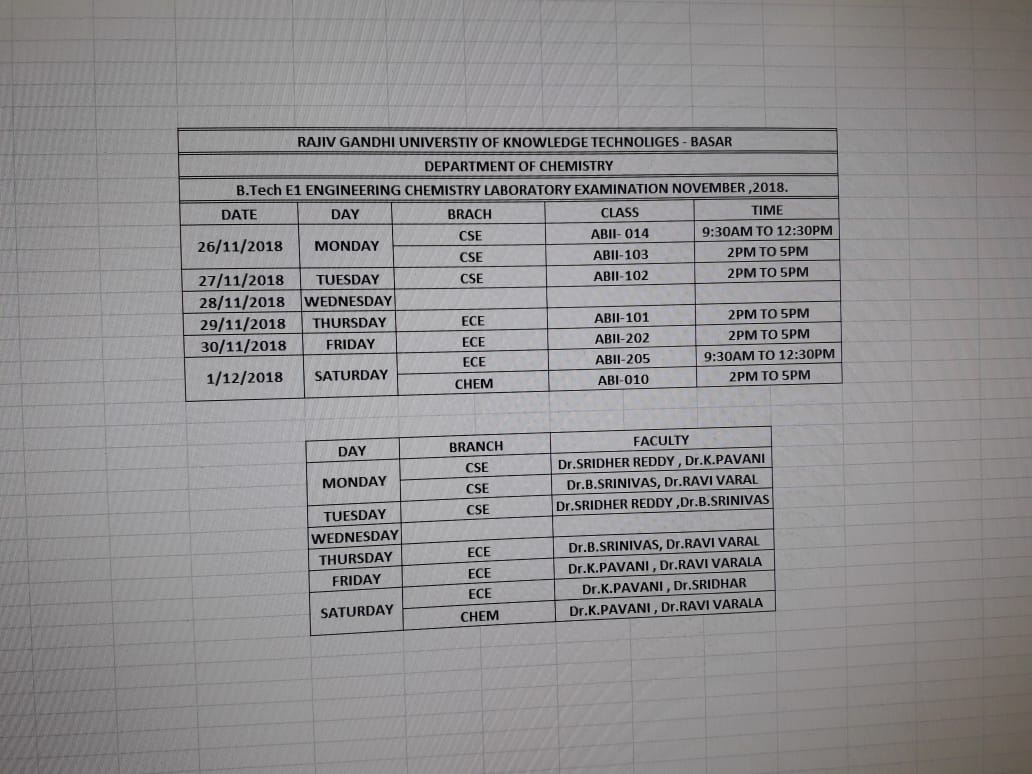 RAJIV GANDHI UNIVERSTIY OF KNOWLEDGE TECHNOLIGES - BASAR

DEPARTMENT OF CHEMISTRY

B.Tech E1 ENGINEERING CHEMISTRY LABORATORY EXAMINATION NOVEMBER ,2018.

| DATE | DAY | BRACH | CLASS | TIME |
|---|---|---|---|---|
| 26/11/2018 | MONDAY | CSE | ABII- 014 | 9:30AM TO 12:30PM |
| | | CSE | ABII-103 | 2PM TO 5PM |
| 27/11/2018 | TUESDAY | CSE | ABII-102 | 2PM TO 5PM |
| 28/11/2018 | WEDNESDAY | | | |
| 29/11/2018 | THURSDAY | ECE | ABII-101 | 2PM TO 5PM |
| 30/11/2018 | FRIDAY | ECE | ABII-202 | 2PM TO 5PM |
| 1/12/2018 | SATURDAY | ECE | ABII-205 | 9:30AM TO 12:30PM |
| | | CHEM | ABI-010 | 2PM TO 5PM |

| DAY | BRANCH | FACULTY |
|---|---|---|
| MONDAY | CSE | Dr.SRIDHER REDDY , Dr.K.PAVANI |
| | CSE | Dr.B.SRINIVAS, Dr.RAVI VARAL |
| TUESDAY | CSE | Dr.SRIDHER REDDY ,Dr.B.SRINIVAS |
| WEDNESDAY | | |
| THURSDAY | ECE | Dr.B.SRINIVAS, Dr.RAVI VARAL |
| FRIDAY | ECE | Dr.K.PAVANI , Dr.RAVI VARALA |
| SATURDAY | ECE | Dr.K.PAVANI , Dr.SRIDHAR |
| | CHEM | Dr.K.PAVANI , Dr.RAVI VARALA |